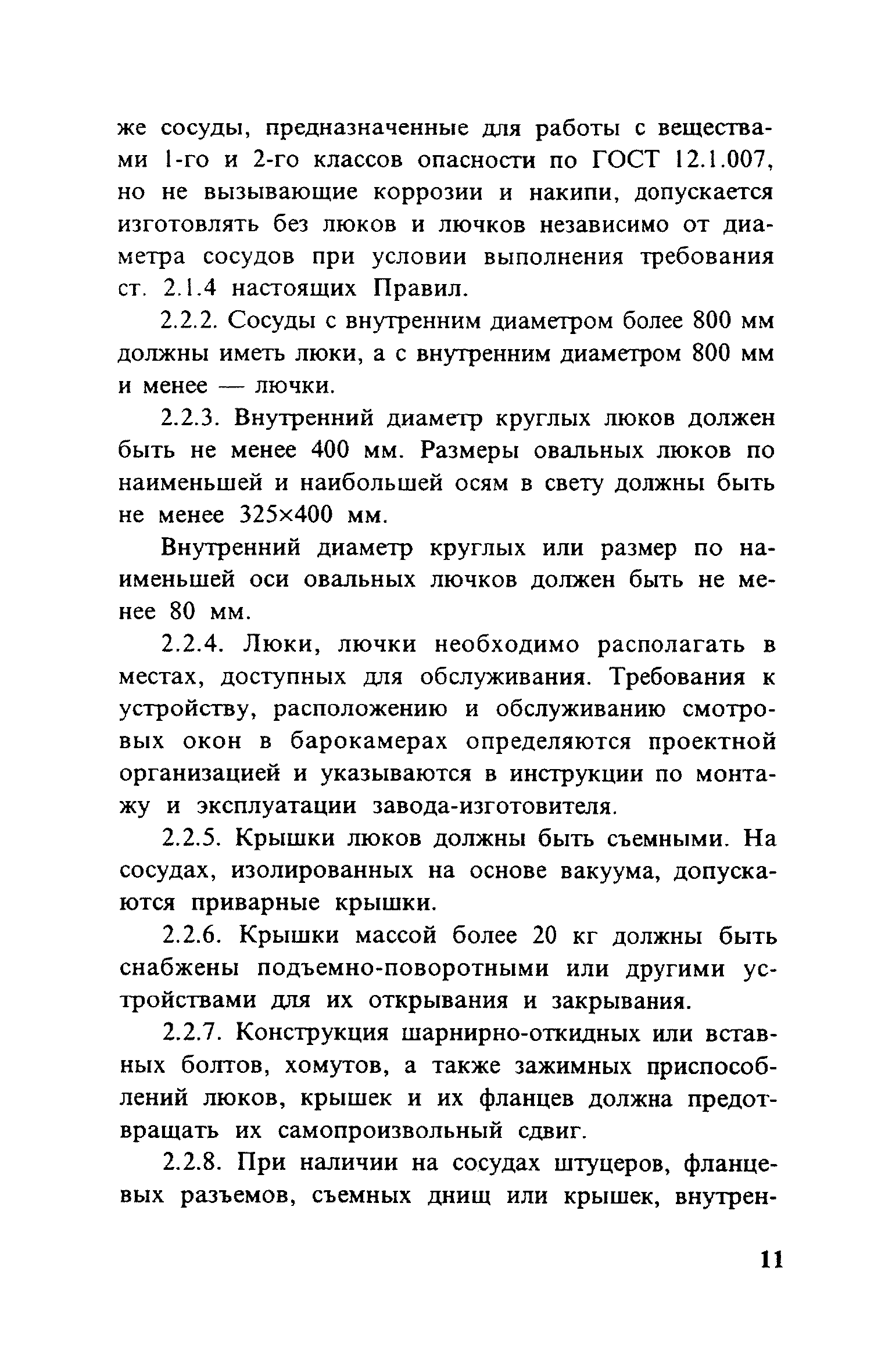 же сосуды, предназначенные для работы с веществами 1-го и 2-го классов опасности по ГОСТ 12.1.007, но не вызывающие коррозии и накипи, допускается изготовлять без люков и лючков независимо от диаметра сосудов при условии выполнения требования ст. 2.1.4 настоящих Правил.

2.2.2. Сосуды с внутренним диаметром более 800 мм должны иметь люки, а с внутренним диаметром 800 мм и менее — лючки.

2.2.3. Внутренний диаметр круглых люков должен быть не менее 400 мм. Размеры овальных люков по наименьшей и наибольшей осям в свету должны быть не менее 325×400 мм.

Внутренний диаметр круглых или размер по наименьшей оси овальных лючков должен быть не менее 80 мм.

2.2.4. Люки, лючки необходимо располагать в местах, доступных для обслуживания. Требования к устройству, расположению и обслуживанию смотровых окон в барокамерах определяются проектной организацией и указываются в инструкции по монтажу и эксплуатации завода-изготовителя.

2.2.5. Крышки люков должны быть съемными. На сосудах, изолированных на основе вакуума, допускаются приварные крышки.

2.2.6. Крышки массой более 20 кг должны быть снабжены подъемно-поворотными или другими устройствами для их открывания и закрывания.

2.2.7. Конструкция шарнирно-откидных или вставных болтов, хомутов, а также зажимных приспособлений люков, крышек и их фланцев должна предотвращать их самопроизвольный сдвиг.

2.2.8. При наличии на сосудах штуцеров, фланцевых разъемов, съемных днищ или крышек, внутрен-

11